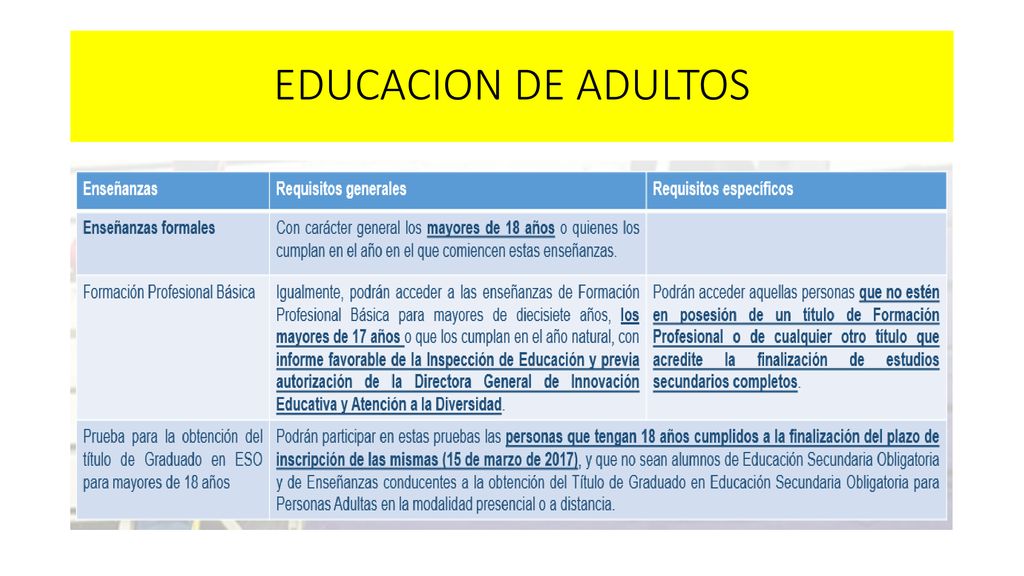 EDUCACION DE ADULTOS

| Enseñanzas | Requisitos generales | Requisitos específicos |
|---|---|---|
| Enseñanzas formales | Con carácter general los mayores de 18 años o quienes los cumplan en el año en el que comiencen estas enseñanzas. | |
| Formación Profesional Básica | Igualmente, podrán acceder a las enseñanzas de Formación Profesional Básica para mayores de diecisiete años, los mayores de 17 años o que los cumplan en el año natural, con informe favorable de la Inspección de Educación y previa autorización de la Directora General de Innovación Educativa y Atención a la Diversidad. | Podrán acceder aquellas personas que no estén en posesión de un título de Formación Profesional o de cualquier otro título que acredite la finalización de estudios secundarios completos. |
| Prueba para la obtención del título de Graduado en ESO para mayores de 18 años | Podrán participar en estas pruebas las personas que tengan 18 años cumplidos a la finalización del plazo de inscripción de las mismas (15 de marzo de 2017), y que no sean alumnos de Educación Secundaria Obligatoria y de Enseñanzas conducentes a la obtención del Título de Graduado en Educación Secundaria Obligatoria para Personas Adultas en la modalidad presencial o a distancia. | |